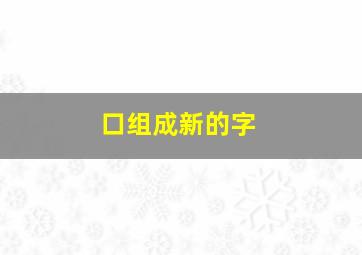 口组成新的字